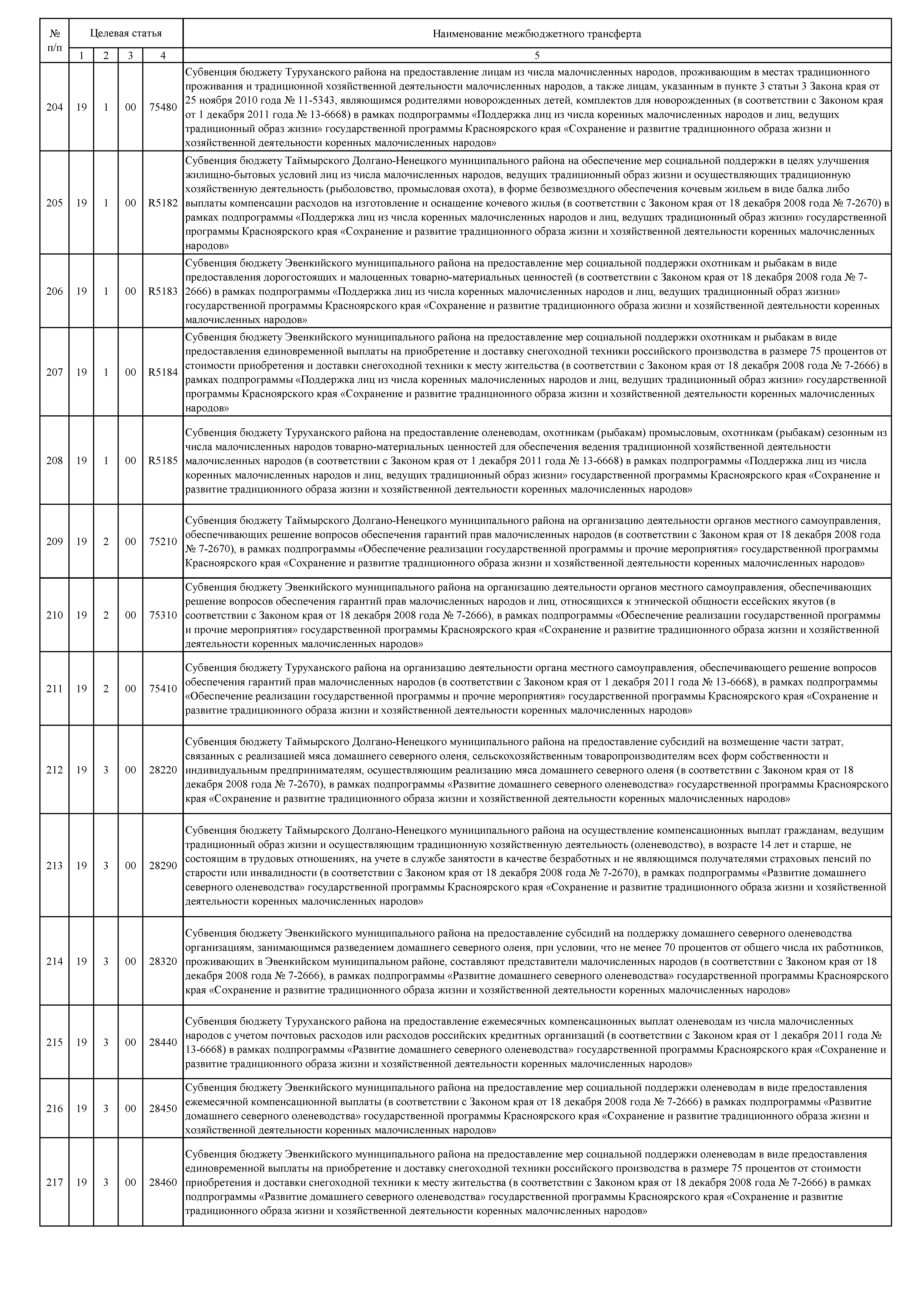 | № п/п | Целевая статья | | | | Наименование межбюджетного трансферта |
|---|---|---|---|---|---|
| | 1 | 2 | 3 | 4 | 5 |
| 204 | 19 | 1 | 00 | 75480 | Субвенция бюджету Туруханского района на предоставление лицам из числа малочисленных народов, проживающим в местах традиционного проживания и традиционной хозяйственной деятельности малочисленных народов, а также лицам, указанным в пункте 3 статьи 3 Закона края от 25 ноября 2010 года № 11-5343, являющимся родителями новорожденных детей, комплектов для новорожденных (в соответствии с Законом края от 1 декабря 2011 года № 13-6668) в рамках подпрограммы «Поддержка лиц из числа коренных малочисленных народов и лиц, ведущих традиционный образ жизни» государственной программы Красноярского края «Сохранение и развитие традиционного образа жизни и хозяйственной деятельности коренных малочисленных народов» |
| 205 | 19 | 1 | 00 | R5182 | Субвенция бюджету Таймырского Долгано-Ненецкого муниципального района на обеспечение мер социальной поддержки в целях улучшения жилищно-бытовых условий лиц из числа малочисленных народов, ведущих традиционный образ жизни и осуществляющих традиционную хозяйственную деятельность (рыболовство, промысловая охота), в форме безвозмездного обеспечения кочевым жильем в виде балка либо выплаты компенсации расходов на изготовление и оснащение кочевого жилья (в соответствии с Законом края от 18 декабря 2008 года № 7-2670) в рамках подпрограммы «Поддержка лиц из числа коренных малочисленных народов и лиц, ведущих традиционный образ жизни» государственной программы Красноярского края «Сохранение и развитие традиционного образа жизни и хозяйственной деятельности коренных малочисленных народов» |
| 206 | 19 | 1 | 00 | R5183 | Субвенция бюджету Эвенкийского муниципального района на предоставление мер социальной поддержки охотникам и рыбакам в виде предоставления дорогостоящих и малоценных товарно-материальных ценностей (в соответствии с Законом края от 18 декабря 2008 года № 7-2666) в рамках подпрограммы «Поддержка лиц из числа коренных малочисленных народов и лиц, ведущих традиционный образ жизни» государственной программы Красноярского края «Сохранение и развитие традиционного образа жизни и хозяйственной деятельности коренных малочисленных народов» |
| 207 | 19 | 1 | 00 | R5184 | Субвенция бюджету Эвенкийского муниципального района на предоставление мер социальной поддержки охотникам и рыбакам в виде предоставления единовременной выплаты на приобретение и доставку снегоходной техники российского производства в размере 75 процентов от стоимости приобретения и доставки снегоходной техники к месту жительства (в соответствии с Законом края от 18 декабря 2008 года № 7-2666) в рамках подпрограммы «Поддержка лиц из числа коренных малочисленных народов и лиц, ведущих традиционный образ жизни» государственной программы Красноярского края «Сохранение и развитие традиционного образа жизни и хозяйственной деятельности коренных малочисленных народов» |
| 208 | 19 | 1 | 00 | R5185 | Субвенция бюджету Туруханского района на предоставление оленеводам, охотникам (рыбакам) промысловым, охотникам (рыбакам) сезонным из числа малочисленных народов товарно-материальных ценностей для обеспечения ведения традиционной хозяйственной деятельности малочисленных народов (в соответствии с Законом края от 1 декабря 2011 года № 13-6668) в рамках подпрограммы «Поддержка лиц из числа коренных малочисленных народов и лиц, ведущих традиционный образ жизни» государственной программы Красноярского края «Сохранение и развитие традиционного образа жизни и хозяйственной деятельности коренных малочисленных народов» |
| 209 | 19 | 2 | 00 | 75210 | Субвенция бюджету Таймырского Долгано-Ненецкого муниципального района на организацию деятельности органов местного самоуправления, обеспечивающих решение вопросов обеспечения гарантий прав малочисленных народов (в соответствии с Законом края от 18 декабря 2008 года № 7-2670), в рамках подпрограммы «Обеспечение реализации государственной программы и прочие мероприятия» государственной программы Красноярского края «Сохранение и развитие традиционного образа жизни и хозяйственной деятельности коренных малочисленных народов» |
| 210 | 19 | 2 | 00 | 75310 | Субвенция бюджету Эвенкийского муниципального района на организацию деятельности органов местного самоуправления, обеспечивающих решение вопросов обеспечения гарантий прав малочисленных народов и лиц, относящихся к этнической общности ессейских якутов (в соответствии с Законом края от 18 декабря 2008 года № 7-2666), в рамках подпрограммы «Обеспечение реализации государственной программы и прочие мероприятия» государственной программы Красноярского края «Сохранение и развитие традиционного образа жизни и хозяйственной деятельности коренных малочисленных народов» |
| 211 | 19 | 2 | 00 | 75410 | Субвенция бюджету Туруханского района на организацию деятельности органа местного самоуправления, обеспечивающего решение вопросов обеспечения гарантий прав малочисленных народов (в соответствии с Законом края от 1 декабря 2011 года № 13-6668), в рамках подпрограммы «Обеспечение реализации государственной программы и прочие мероприятия» государственной программы Красноярского края «Сохранение и развитие традиционного образа жизни и хозяйственной деятельности коренных малочисленных народов» |
| 212 | 19 | 3 | 00 | 28220 | Субвенция бюджету Таймырского Долгано-Ненецкого муниципального района на предоставление субсидий на возмещение части затрат, связанных с реализацией мяса домашнего северного оленя, сельскохозяйственным товаропроизводителям всех форм собственности и индивидуальным предпринимателям, осуществляющим реализацию мяса домашнего северного оленя (в соответствии с Законом края от 18 декабря 2008 года № 7-2670), в рамках подпрограммы «Развитие домашнего северного оленеводства» государственной программы Красноярского края «Сохранение и развитие традиционного образа жизни и хозяйственной деятельности коренных малочисленных народов» |
| 213 | 19 | 3 | 00 | 28290 | Субвенция бюджету Таймырского Долгано-Ненецкого муниципального района на осуществление компенсационных выплат гражданам, ведущим традиционный образ жизни и осуществляющим традиционную хозяйственную деятельность (оленеводство), в возрасте 14 лет и старше, не состоящим в трудовых отношениях, на учете в службе занятости в качестве безработных и не являющимся получателями страховых пенсий по старости или инвалидности (в соответствии с Законом края от 18 декабря 2008 года № 7-2670), в рамках подпрограммы «Развитие домашнего северного оленеводства» государственной программы Красноярского края «Сохранение и развитие традиционного образа жизни и хозяйственной деятельности коренных малочисленных народов» |
| 214 | 19 | 3 | 00 | 28320 | Субвенция бюджету Эвенкийского муниципального района на предоставление субсидий на поддержку домашнего северного оленеводства организациям, занимающимся разведением домашнего северного оленя, при условии, что не менее 70 процентов от общего числа их работников, проживающих в Эвенкийском муниципальном районе, составляют представители малочисленных народов (в соответствии с Законом края от 18 декабря 2008 года № 7-2666), в рамках подпрограммы «Развитие домашнего северного оленеводства» государственной программы Красноярского края «Сохранение и развитие традиционного образа жизни и хозяйственной деятельности коренных малочисленных народов» |
| 215 | 19 | 3 | 00 | 28440 | Субвенция бюджету Туруханского района на предоставление ежемесячных компенсационных выплат оленеводам из числа малочисленных народов с учетом почтовых расходов или расходов российских кредитных организаций (в соответствии с Законом края от 1 декабря 2011 года № 13-6668) в рамках подпрограммы «Развитие домашнего северного оленеводства» государственной программы Красноярского края «Сохранение и развитие традиционного образа жизни и хозяйственной деятельности коренных малочисленных народов» |
| 216 | 19 | 3 | 00 | 28450 | Субвенция бюджету Эвенкийского муниципального района на предоставление мер социальной поддержки оленеводам в виде предоставления ежемесячной компенсационной выплаты (в соответствии с Законом края от 18 декабря 2008 года № 7-2666) в рамках подпрограммы «Развитие домашнего северного оленеводства» государственной программы Красноярского края «Сохранение и развитие традиционного образа жизни и хозяйственной деятельности коренных малочисленных народов» |
| 217 | 19 | 3 | 00 | 28460 | Субвенция бюджету Эвенкийского муниципального района на предоставление мер социальной поддержки оленеводам в виде предоставления единовременной выплаты на приобретение и доставку снегоходной техники российского производства в размере 75 процентов от стоимости приобретения и доставки снегоходной техники к месту жительства (в соответствии с Законом края от 18 декабря 2008 года № 7-2666) в рамках подпрограммы «Развитие домашнего северного оленеводства» государственной программы Красноярского края «Сохранение и развитие традиционного образа жизни и хозяйственной деятельности коренных малочисленных народов» |